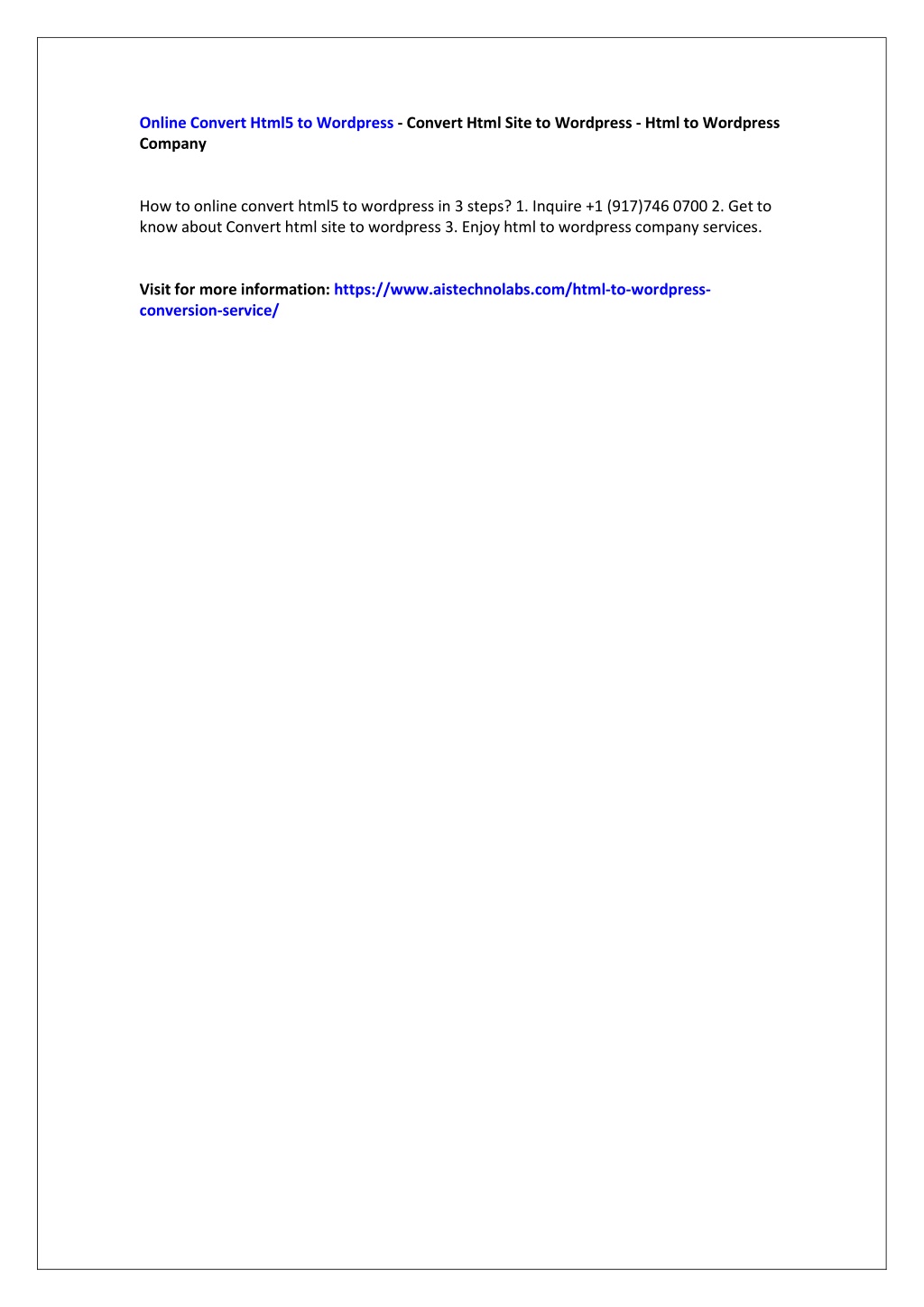 Online Convert Html5 to Wordpress - Convert Html Site to Wordpress - Html to Wordpress Company

How to online convert html5 to wordpress in 3 steps? 1. Inquire +1 (917)746 0700 2. Get to know about Convert html site to wordpress 3. Enjoy html to wordpress company services.

Visit for more information: https://www.aistechnolabs.com/html-to-wordpress-conversion-service/